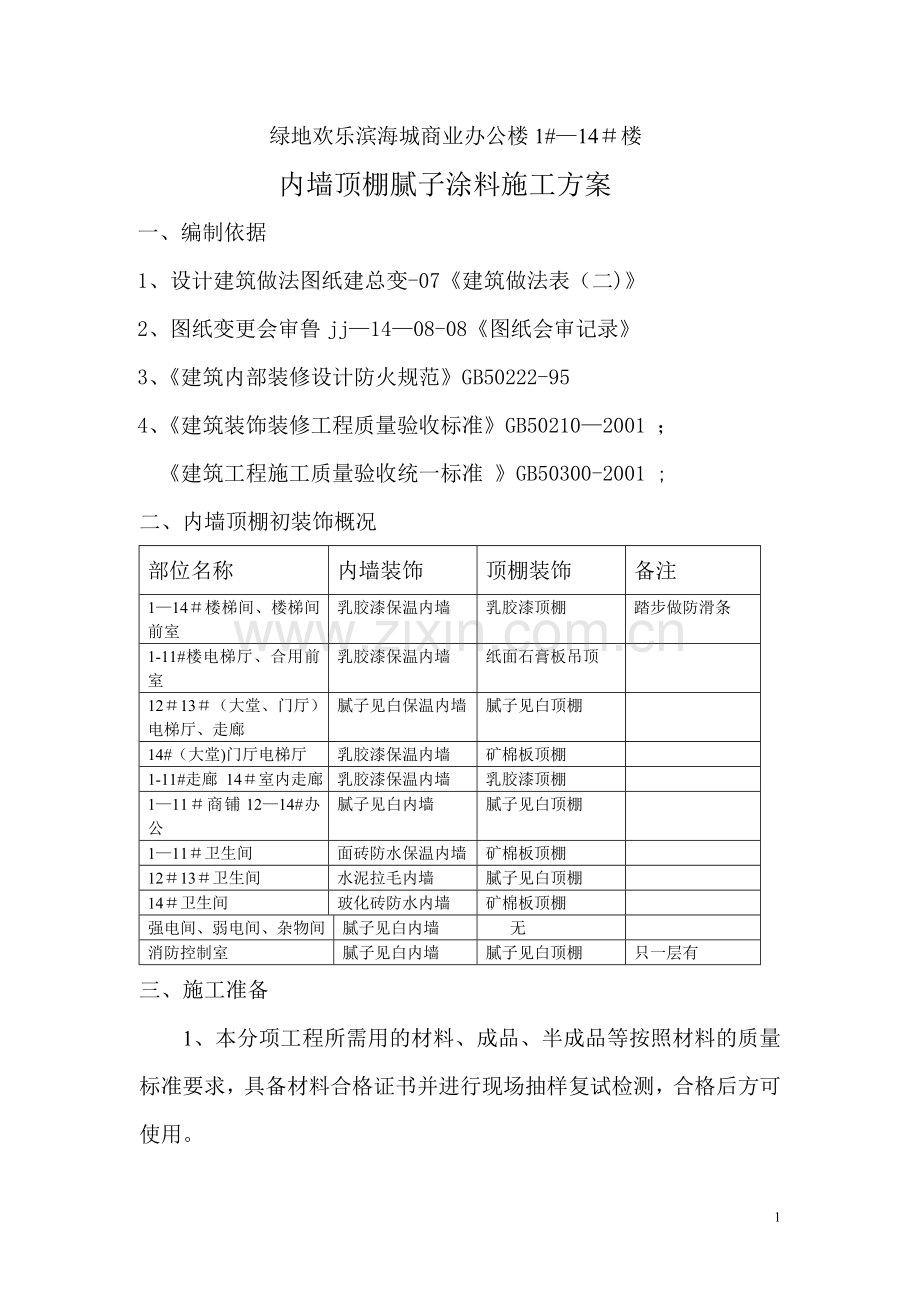 绿地欢乐滨海城商业办公楼1#—14＃楼

内墙顶棚腻子涂料施工方案

一、编制依据

1、设计建筑做法图纸建总变-07《建筑做法表（二)》

2、图纸变更会审鲁jj—14—08-08《图纸会审记录》

3、《建筑内部装修设计防火规范》GB50222-95

4、《建筑装饰装修工程质量验收标准》GB50210—2001；

《建筑工程施工质量验收统一标准》GB50300-2001；

二、内墙顶棚初装饰概况

| 部位名称 | 内墙装饰 | 顶棚装饰 | 备注 |
|---|---|---|---|
| 1—14＃楼梯间、楼梯间前室 | 乳胶漆保温内墙 | 乳胶漆顶棚 | 踏步做防滑条 |
| 1-11#楼电梯厅、合用前室 | 乳胶漆保温内墙 | 纸面石膏板吊顶 | |
| 12＃13＃（大堂、门厅）电梯厅、走廊 | 腻子见白保温内墙 | 腻子见白顶棚 | |
| 14#（大堂)门厅电梯厅 | 乳胶漆保温内墙 | 矿棉板顶棚 | |
| 1-11#走廊 14＃室内走廊 | 乳胶漆保温内墙 | 乳胶漆顶棚 | |
| 1—11＃商铺 12—14#办公 | 腻子见白内墙 | 腻子见白顶棚 | |
| 1—11＃卫生间 | 面砖防水保温内墙 | 矿棉板顶棚 | |
| 12＃13＃卫生间 | 水泥拉毛内墙 | 腻子见白顶棚 | |
| 14＃卫生间 | 玻化砖防水内墙 | 矿棉板顶棚 | |
| 强电间、弱电间、杂物间 | 腻子见白内墙 | 无 | |
| 消防控制室 | 腻子见白内墙 | 腻子见白顶棚 | 只一层有 |

三、施工准备

1、本分项工程所需用的材料、成品、半成品等按照材料的质量标准要求，具备材料合格证书并进行现场抽样复试检测，合格后方可使用。

1

www.zixin.com.cn